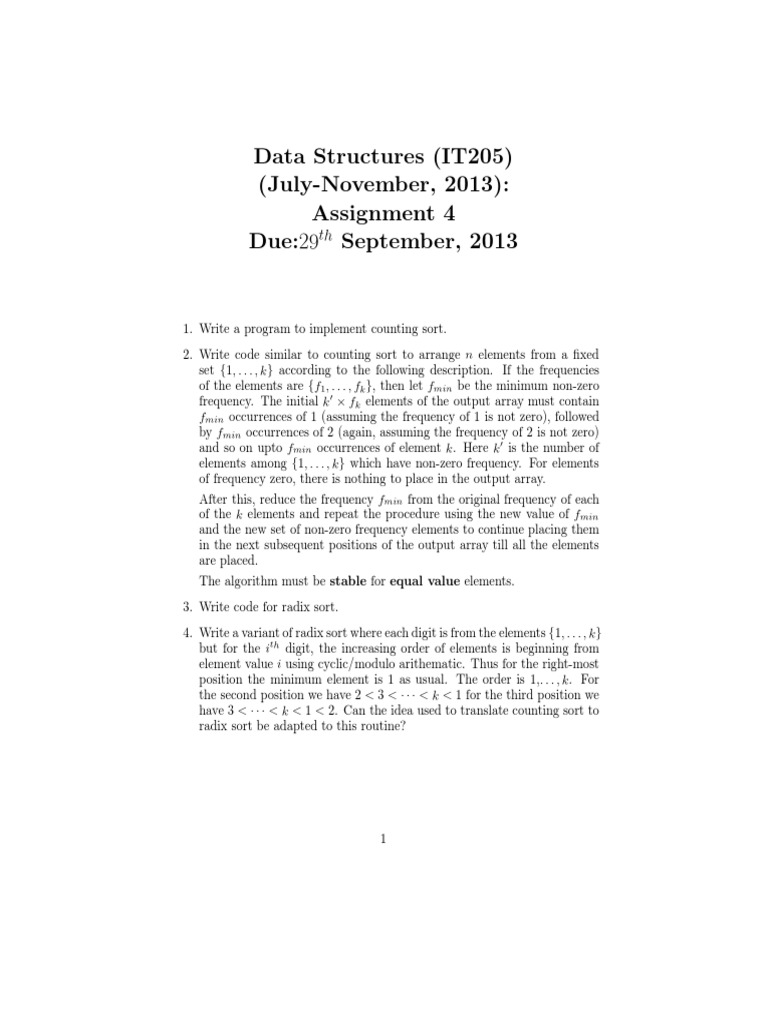 Data Structures (IT205)
(July-November, 2013):
Assignment 4
Due:$29^{th}$ September, 2013

1. Write a program to implement counting sort.

2. Write code similar to counting sort to arrange $n$ elements from a fixed set $\{1, \ldots, k\}$ according to the following description. If the frequencies of the elements are $\{f_1, \ldots, f_k\}$, then let $f_{min}$ be the minimum non-zero frequency. The initial $k' \times f_k$ elements of the output array must contain $f_{min}$ occurrences of 1 (assuming the frequency of 1 is not zero), followed by $f_{min}$ occurrences of 2 (again, assuming the frequency of 2 is not zero) and so on upto $f_{min}$ occurrences of element $k$. Here $k'$ is the number of elements among $\{1, \ldots, k\}$ which have non-zero frequency. For elements of frequency zero, there is nothing to place in the output array.

After this, reduce the frequency $f_{min}$ from the original frequency of each of the $k$ elements and repeat the procedure using the new value of $f_{min}$ and the new set of non-zero frequency elements to continue placing them in the next subsequent positions of the output array till all the elements are placed.

The algorithm must be **stable** for **equal value** elements.

3. Write code for radix sort.

4. Write a variant of radix sort where each digit is from the elements $\{1, \ldots, k\}$ but for the $i^{th}$ digit, the increasing order of elements is beginning from element value $i$ using cyclic/modulo arithematic. Thus for the right-most position the minimum element is 1 as usual. The order is $1, \ldots, k$. For the second position we have $2 < 3 < \cdots < k < 1$ for the third position we have $3 < \cdots < k < 1 < 2$. Can the idea used to translate counting sort to radix sort be adapted to this routine?

1